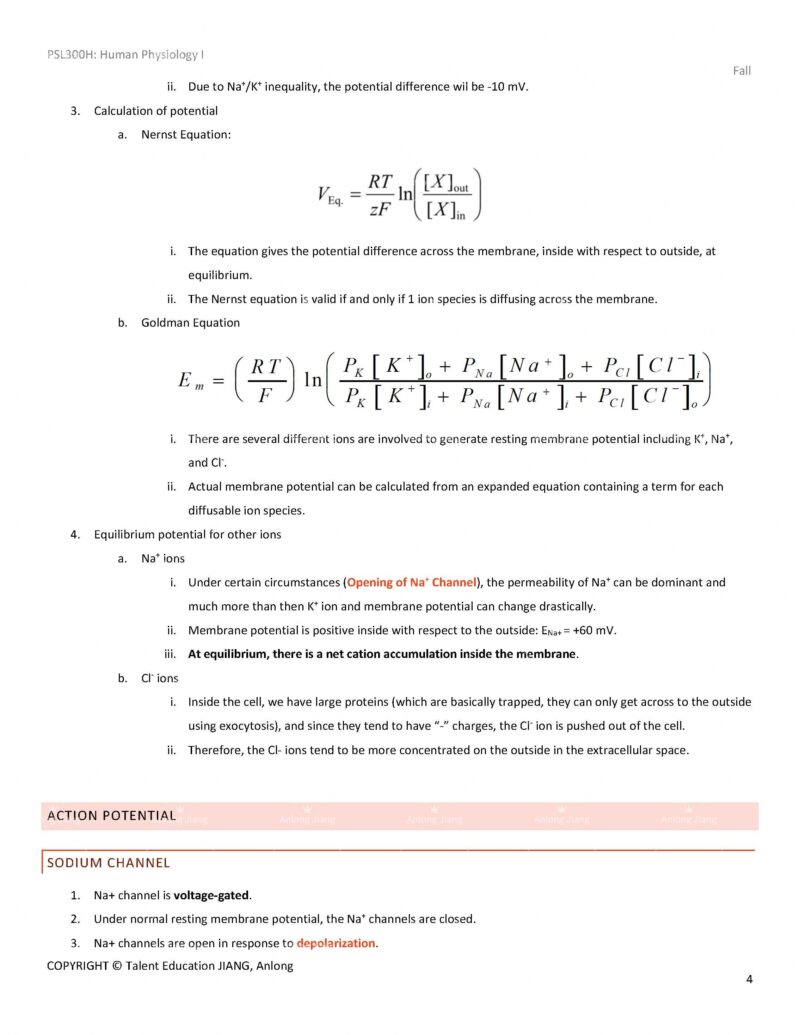 PSL300H: Human Physiology I

Fall

ii. Due to $Na^+/K^+$ inequality, the potential difference wil be -10 mV.

3. Calculation of potential

a. Nernst Equation:

$V_{Eq.} = \frac{RT}{zF} \ln\left(\frac{[X]_{out}}{[X]_{in}}\right)$

i. The equation gives the potential difference across the membrane, inside with respect to outside, at equilibrium.

ii. The Nernst equation is valid if and only if 1 ion species is diffusing across the membrane.

b. Goldman Equation

$E_m = \left(\frac{RT}{F}\right) \ln\left(\frac{P_K[K^+]_o + P_{Na}[Na^+]_o + P_{Cl}[Cl^-]_i}{P_K[K^+]_i + P_{Na}[Na^+]_i + P_{Cl}[Cl^-]_o}\right)$

i. There are several different ions are involved to generate resting membrane potential including $K^+$, $Na^+$, and $Cl^-$.

ii. Actual membrane potential can be calculated from an expanded equation containing a term for each diffusable ion species.

4. Equilibrium potential for other ions

a. $Na^+$ ions

i. Under certain circumstances (Opening of $Na^+$ Channel), the permeability of $Na^+$ can be dominant and much more than then $K^+$ ion and membrane potential can change drastically.

ii. Membrane potential is positive inside with respect to the outside: $E_{Na+}$ = +60 mV.

iii. At equilibrium, there is a net cation accumulation inside the membrane.

b. $Cl^-$ ions

i. Inside the cell, we have large proteins (which are basically trapped, they can only get across to the outside using exocytosis), and since they tend to have "-" charges, the $Cl^-$ ion is pushed out of the cell.

ii. Therefore, the Cl- ions tend to be more concentrated on the outside in the extracellular space.

ACTION POTENTIAL

SODIUM CHANNEL

1. Na+ channel is voltage-gated.

2. Under normal resting membrane potential, the $Na^+$ channels are closed.

3. Na+ channels are open in response to depolarization.

COPYRIGHT © Talent Education JIANG, Anlong

4

Anlong Jiang